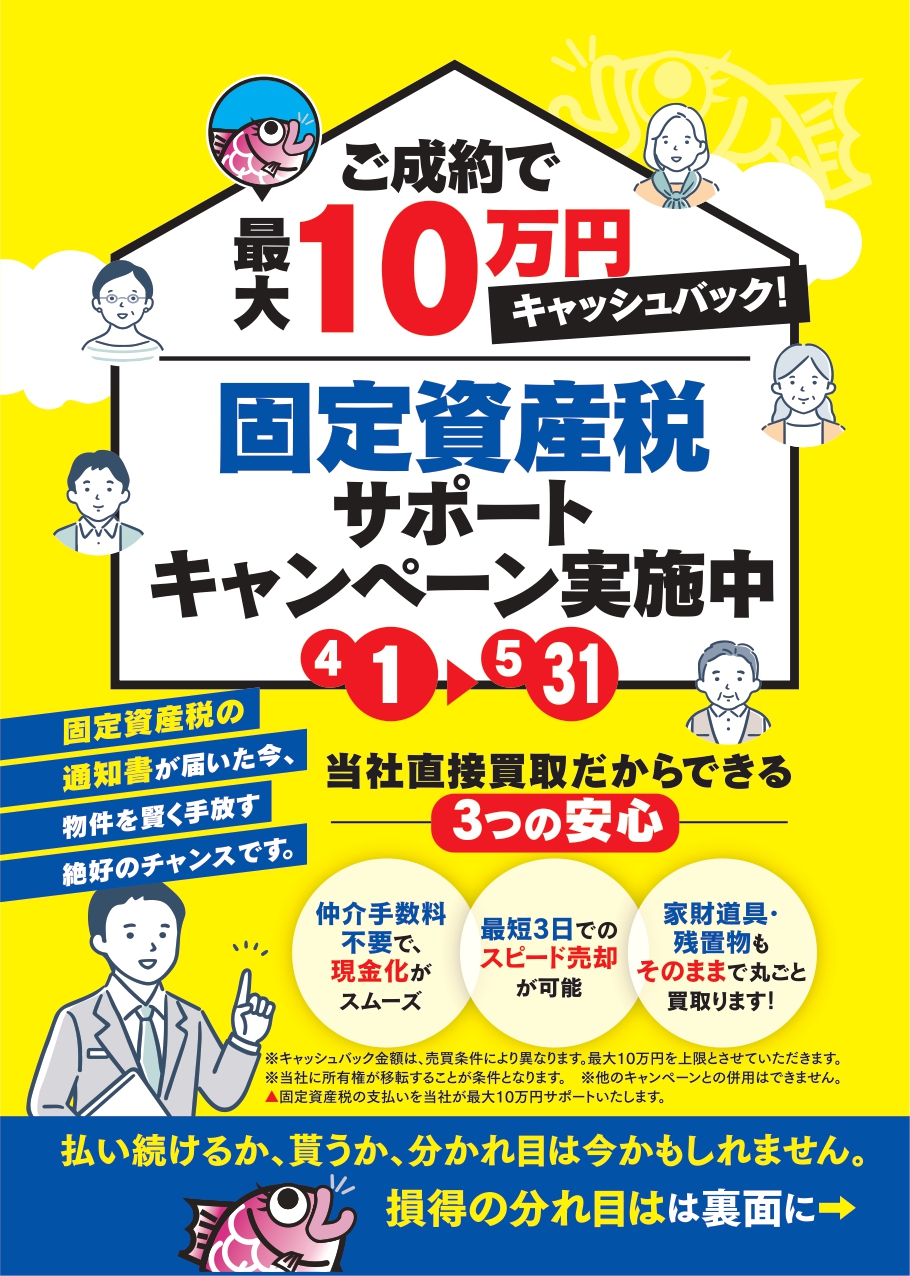 ご成約で
最大10万円
キャッシュバック!

固定資産税
サポート
キャンペーン実施中

4 1 ▶ 5 31

固定資産税の
通知書が届いた今、
物件を賢く手放す
絶好のチャンスです。

当社直接買取だからできる
3つの安心

仲介手数料不要で、現金化がスムーズ

最短3日でのスピード売却が可能

家財道具・残置物もそのままで丸ごと買取ります!

※キャッシュバック金額は、売買条件により異なります。最大10万円を上限とさせていただきます。
※当社に所有権が移転することが条件となります。 ※他のキャンペーンとの併用はできません。
▲固定資産税の支払いを当社が最大10万円サポートいたします。

払い続けるか、貰うか、分かれ目は今かもしれません。
損得の分れ目はは裏面に➡